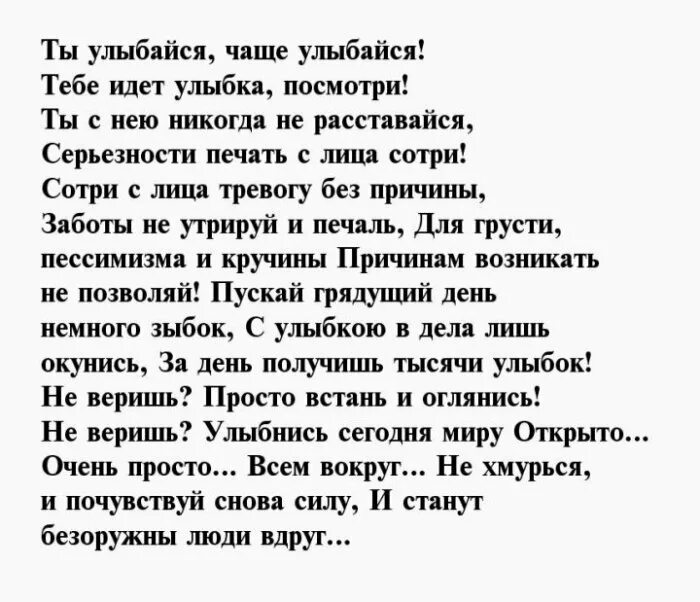 Ты улыбайся, чаще улыбайся!
Тебе идет улыбка, посмотри!
Ты с нею никогда не расставайся,
Серьезности печать с лица сотри!
Сотри с лица тревогу без причины,
Заботы не утрируй и печаль, Для грусти,
пессимизма и кручины Причинам возникать
не позволяй! Пускай грядущий день
немного зыбок, С улыбкою в дела лишь
окунись, За день получишь тысячи улыбок!
Не веришь? Просто встань и оглянись!
Не веришь? Улыбнись сегодня миру Открыто...
Очень просто... Всем вокруг... Не хмурься,
и почувствуй снова силу, И станут
безоружны люди вдруг...